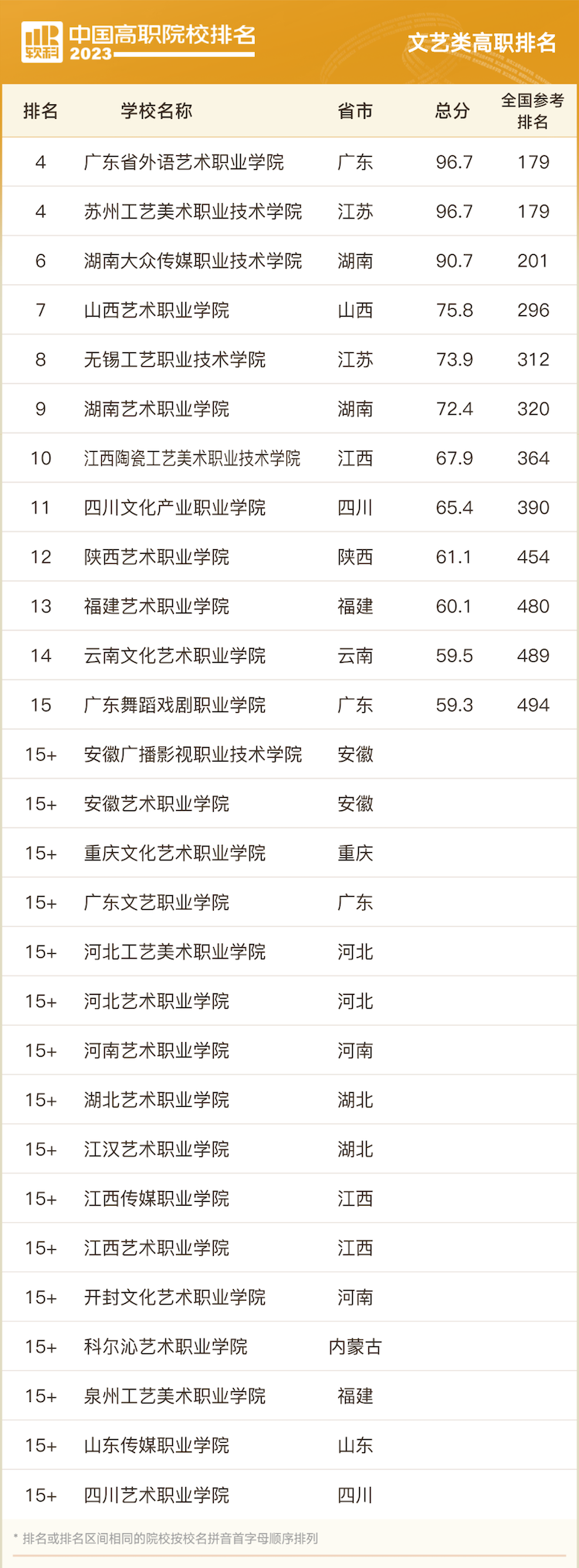 软科 中国高职院校排名 2023

文艺类高职排名

| 排名 | 学校名称 | 省市 | 总分 | 全国参考排名 |
|---|---|---|---|---|
| 4 | 广东省外语艺术职业学院 | 广东 | 96.7 | 179 |
| 4 | 苏州工艺美术职业技术学院 | 江苏 | 96.7 | 179 |
| 6 | 湖南大众传媒职业技术学院 | 湖南 | 90.7 | 201 |
| 7 | 山西艺术职业学院 | 山西 | 75.8 | 296 |
| 8 | 无锡工艺职业技术学院 | 江苏 | 73.9 | 312 |
| 9 | 湖南艺术职业学院 | 湖南 | 72.4 | 320 |
| 10 | 江西陶瓷工艺美术职业技术学院 | 江西 | 67.9 | 364 |
| 11 | 四川文化产业职业学院 | 四川 | 65.4 | 390 |
| 12 | 陕西艺术职业学院 | 陕西 | 61.1 | 454 |
| 13 | 福建艺术职业学院 | 福建 | 60.1 | 480 |
| 14 | 云南文化艺术职业学院 | 云南 | 59.5 | 489 |
| 15 | 广东舞蹈戏剧职业学院 | 广东 | 59.3 | 494 |
| 15+ | 安徽广播影视职业技术学院 | 安徽 | | |
| 15+ | 安徽艺术职业学院 | 安徽 | | |
| 15+ | 重庆文化艺术职业学院 | 重庆 | | |
| 15+ | 广东文艺职业学院 | 广东 | | |
| 15+ | 河北工艺美术职业学院 | 河北 | | |
| 15+ | 河北艺术职业学院 | 河北 | | |
| 15+ | 河南艺术职业学院 | 河南 | | |
| 15+ | 湖北艺术职业学院 | 湖北 | | |
| 15+ | 江汉艺术职业学院 | 湖北 | | |
| 15+ | 江西传媒职业学院 | 江西 | | |
| 15+ | 江西艺术职业学院 | 江西 | | |
| 15+ | 开封文化艺术职业学院 | 河南 | | |
| 15+ | 科尔沁艺术职业学院 | 内蒙古 | | |
| 15+ | 泉州工艺美术职业学院 | 福建 | | |
| 15+ | 山东传媒职业学院 | 山东 | | |
| 15+ | 四川艺术职业学院 | 四川 | | |

* 排名或排名区间相同的院校按校名拼音首字母顺序排列